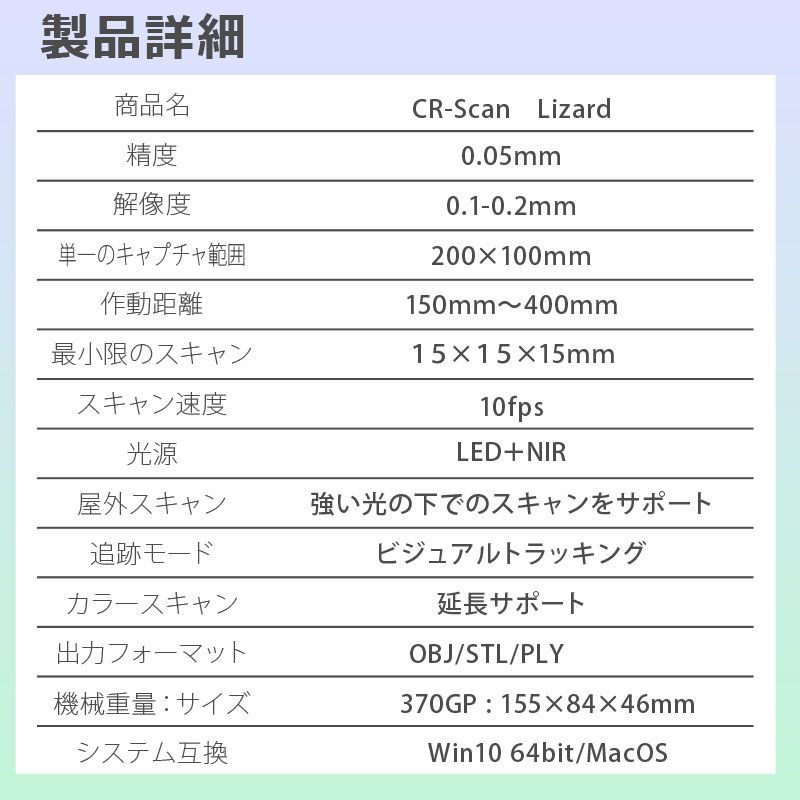 製品詳細

| 商品名 | CR-Scan Lizard |
|---|---|
| 精度 | 0.05mm |
| 解像度 | 0.1-0.2mm |
| 単一のキャプチャ範囲 | 200×100mm |
| 作動距離 | 150mm～400mm |
| 最小限のスキャン | 15×15×15mm |
| スキャン速度 | 10fps |
| 光源 | LED＋NIR |
| 屋外スキャン | 強い光の下でのスキャンをサポート |
| 追跡モード | ビジュアルトラッキング |
| カラースキャン | 延長サポート |
| 出力フォーマット | OBJ/STL/PLY |
| 機械重量：サイズ | 370GP：155×84×46mm |
| システム互換 | Win10 64bit/MacOS |